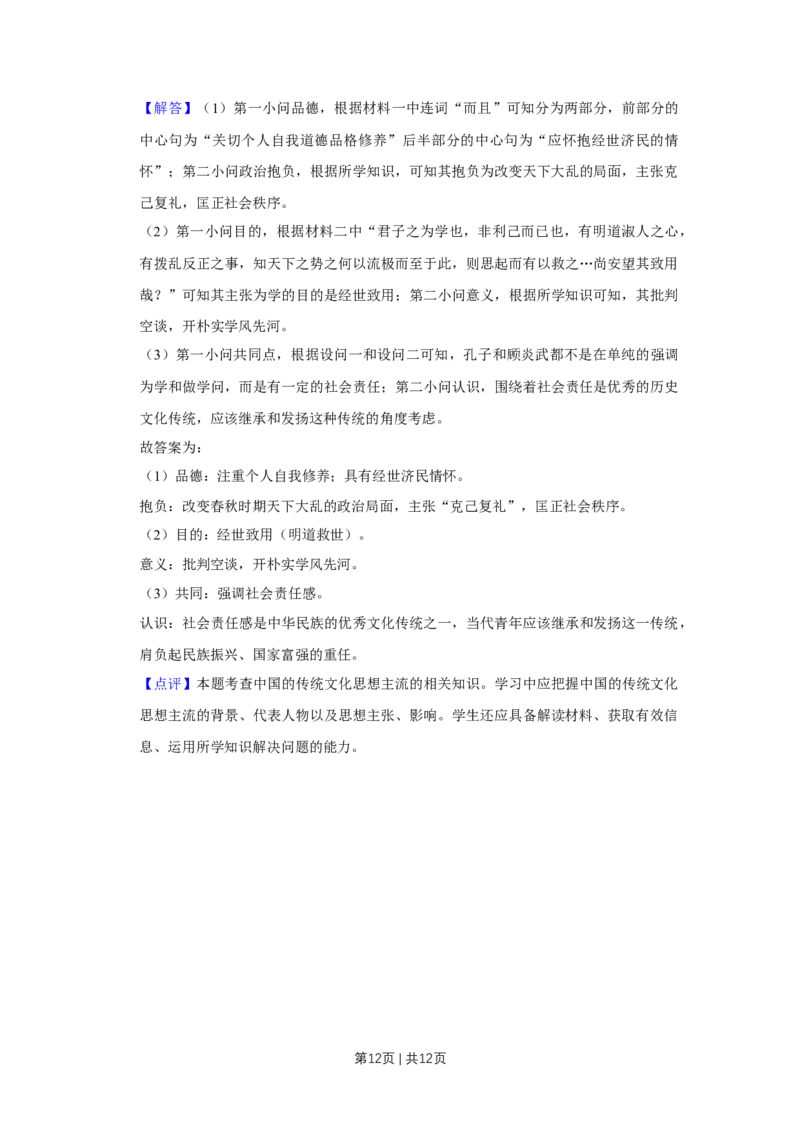 【解答】（1）第一小问品德，根据材料一中连词“而且”可知分为两部分，前部分的中心句为“关切个人自我道德品格修养”后半部分的中心句为“应怀抱经世济民的情怀”；第二小问政治抱负，根据所学知识，可知其抱负为改变天下大乱的局面，主张克己复礼，匡正社会秩序。

（2）第一小问目的，根据材料二中“君子之为学也，非利己而已也，有明道淑人之心，有拨乱反正之事，知天下之势之何以流极而至于此，则思起而有以救之…尚安望其致用哉？”可知其主张为学的目的是经世致用；第二小问意义，根据所学知识可知，其批判空谈，开朴实学风先河。

（3）第一小问共同点，根据设问一和设问二可知，孔子和顾炎武都不是在单纯的强调为学和做学问，而是有一定的社会责任；第二小问认识，围绕着社会责任是优秀的历史文化传统，应该继承和发扬这种传统的角度考虑。

故答案为：

（1）品德：注重个人自我修养；具有经世济民情怀。

抱负：改变春秋时期天下大乱的政治局面，主张“克己复礼”，匡正社会秩序。

（2）目的：经世致用（明道救世）。

意义：批判空谈，开朴实学风先河。

（3）共同：强调社会责任感。

认识：社会责任感是中华民族的优秀文化传统之一，当代青年应该继承和发扬这一传统，肩负起民族振兴、国家富强的重任。

【点评】本题考查中国的传统文化思想主流的相关知识。学习中应把握中国的传统文化思想主流的背景、代表人物以及思想主张、影响。学生还应具备解读材料、获取有效信息、运用所学知识解决问题的能力。

第12页 | 共12页